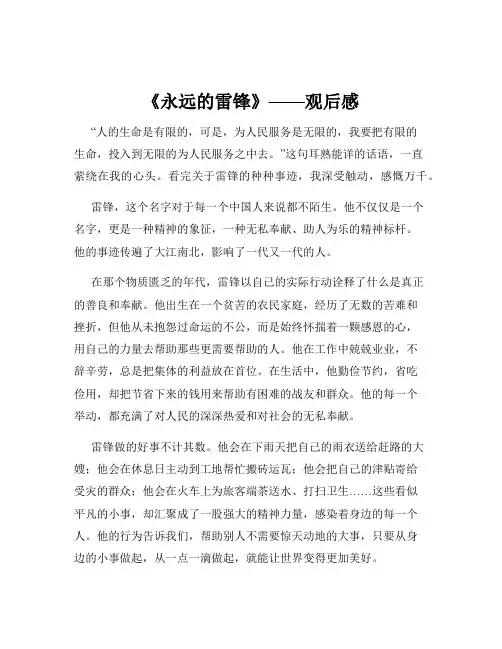 《永远的雷锋》——观后感

“人的生命是有限的，可是，为人民服务是无限的，我要把有限的生命，投入到无限的为人民服务之中去。”这句耳熟能详的话语，一直萦绕在我的心头。看完关于雷锋的种种事迹，我深受触动，感慨万千。

雷锋，这个名字对于每一个中国人来说都不陌生。他不仅仅是一个名字，更是一种精神的象征，一种无私奉献、助人为乐的精神标杆。他的事迹传遍了大江南北，影响了一代又一代的人。

在那个物质匮乏的年代，雷锋以自己的实际行动诠释了什么是真正的善良和奉献。他出生在一个贫苦的农民家庭，经历了无数的苦难和挫折，但他从未抱怨过命运的不公，而是始终怀揣着一颗感恩的心，用自己的力量去帮助那些更需要帮助的人。他在工作中兢兢业业，不辞辛劳，总是把集体的利益放在首位。在生活中，他勤俭节约，省吃俭用，却把节省下来的钱用来帮助有困难的战友和群众。他的每一个举动，都充满了对人民的深深热爱和对社会的无私奉献。

雷锋做的好事不计其数。他会在下雨天把自己的雨衣送给赶路的大嫂；他会在休息日主动到工地帮忙搬砖运瓦；他会把自己的津贴寄给受灾的群众；他会在火车上为旅客端茶送水、打扫卫生……这些看似平凡的小事，却汇聚成了一股强大的精神力量，感染着身边的每一个人。他的行为告诉我们，帮助别人不需要惊天动地的大事，只要从身边的小事做起，从一点一滴做起，就能让世界变得更加美好。